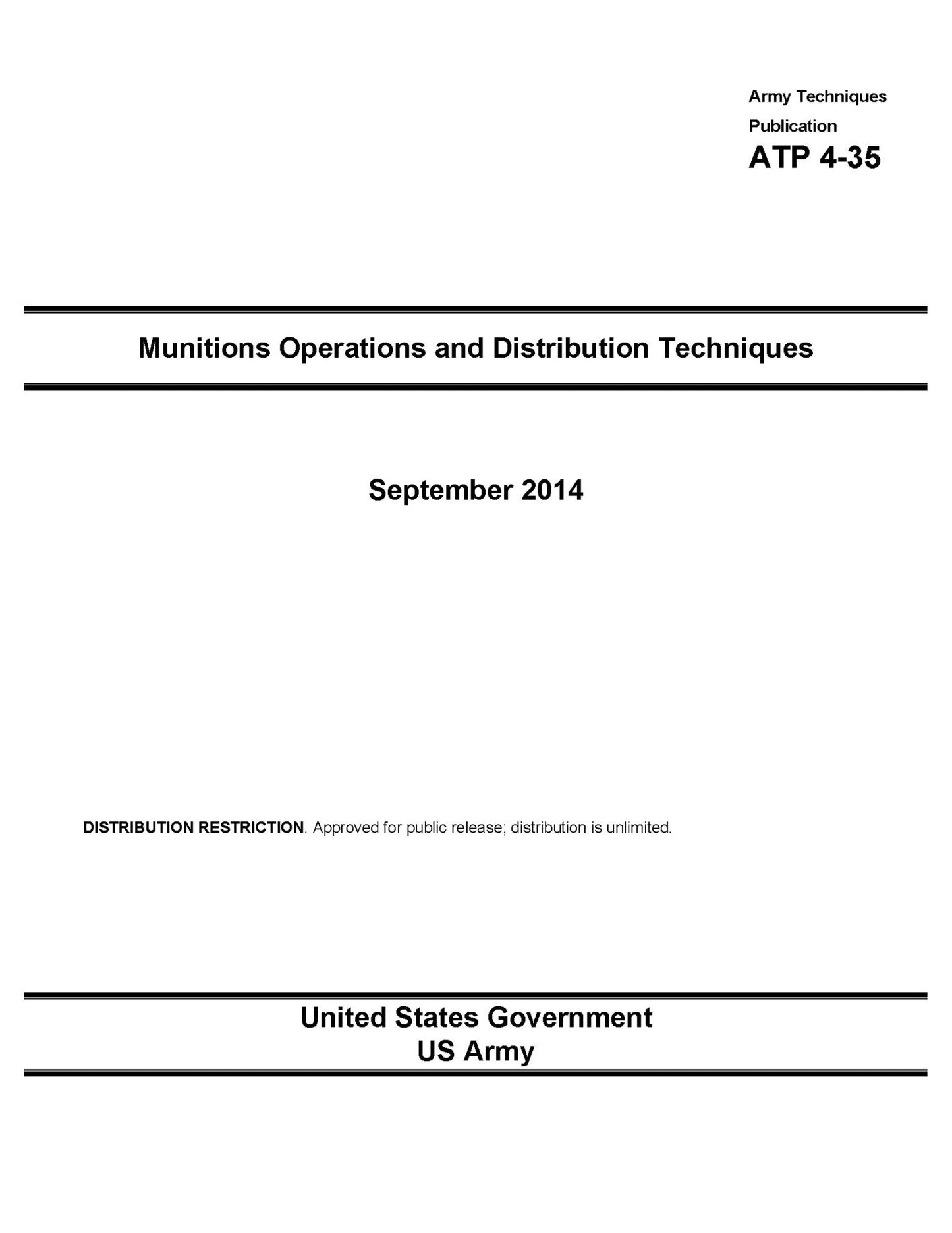 Army Techniques
Publication
ATP 4-35

Munitions Operations and Distribution Techniques

September 2014

DISTRIBUTION RESTRICTION. Approved for public release; distribution is unlimited.

United States Government
US Army